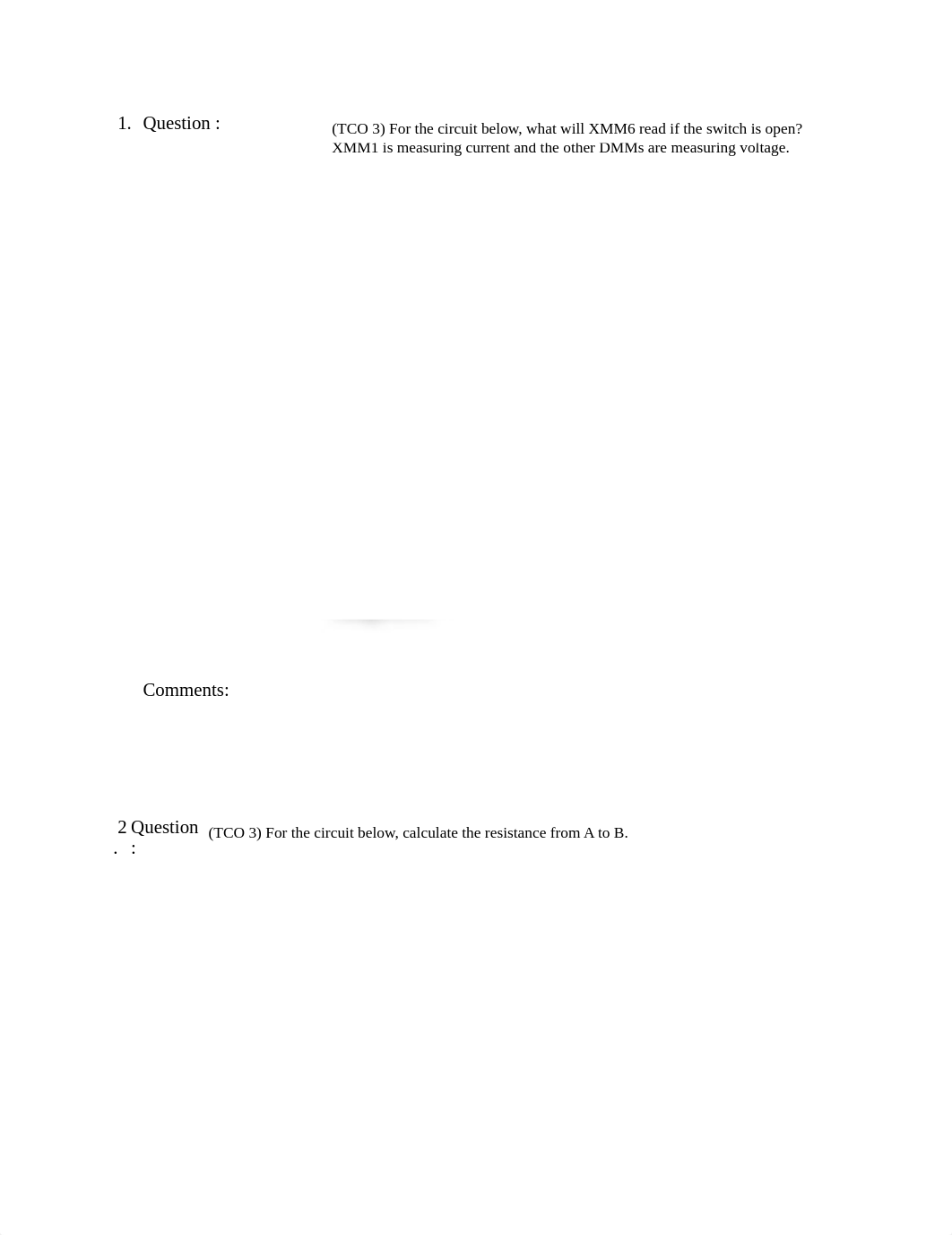 1. Question :

(TCO 3) For the circuit below, what will XMM6 read if the switch is open? XMM1 is measuring current and the other DMMs are measuring voltage.

Comments:

2. Question :

(TCO 3) For the circuit below, calculate the resistance from A to B.